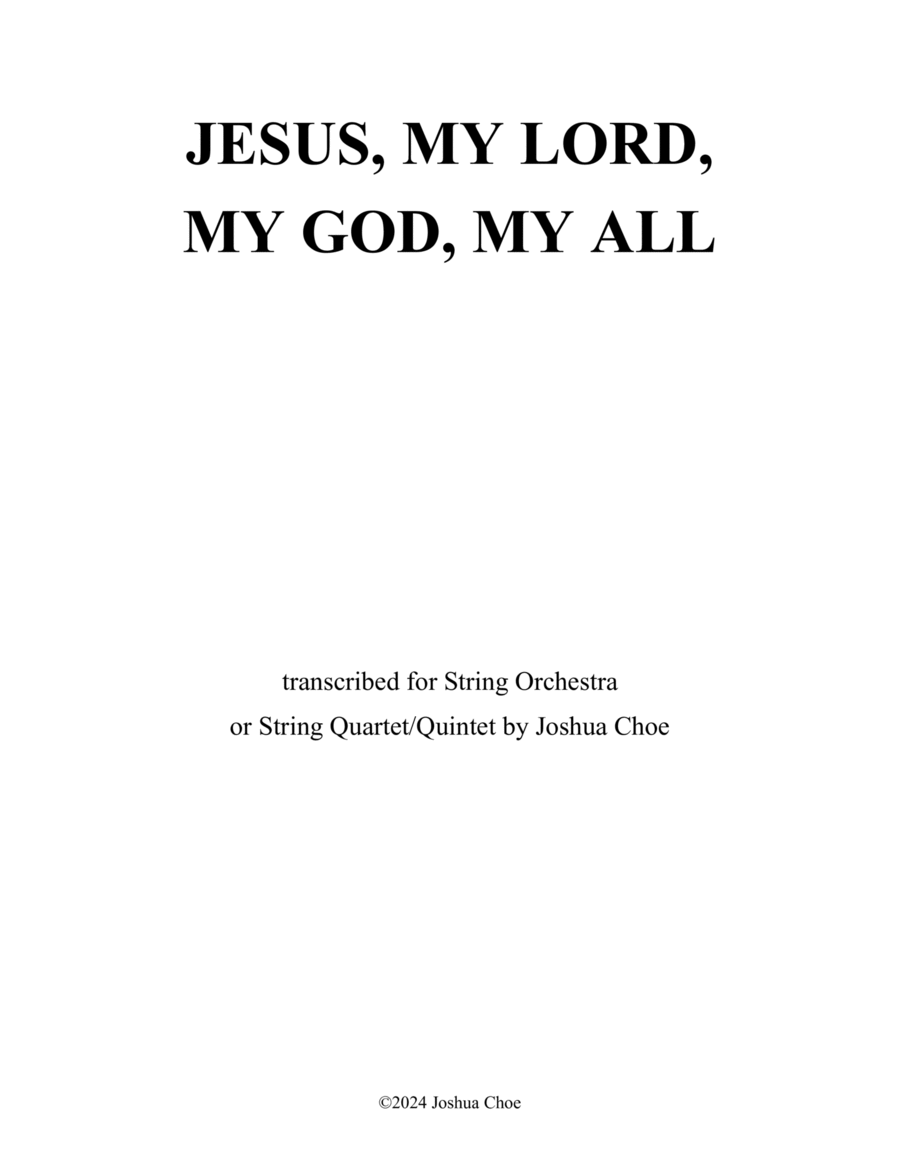 JESUS, MY LORD,
MY GOD, MY ALL

transcribed for String Orchestra
or String Quartet/Quintet by Joshua Choe

©2024 Joshua Choe